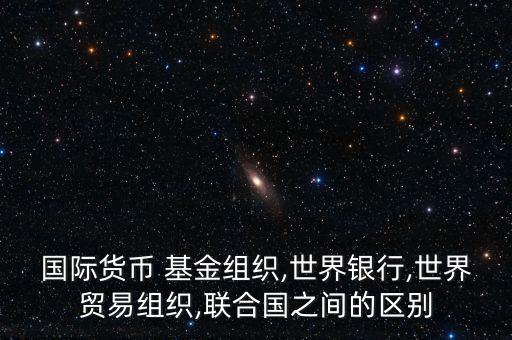 国际货币 基金组织,世界银行,世界贸易组织,联合国之间的区别